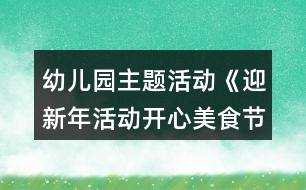 幼儿园主题活动《迎新年活动开心美食节